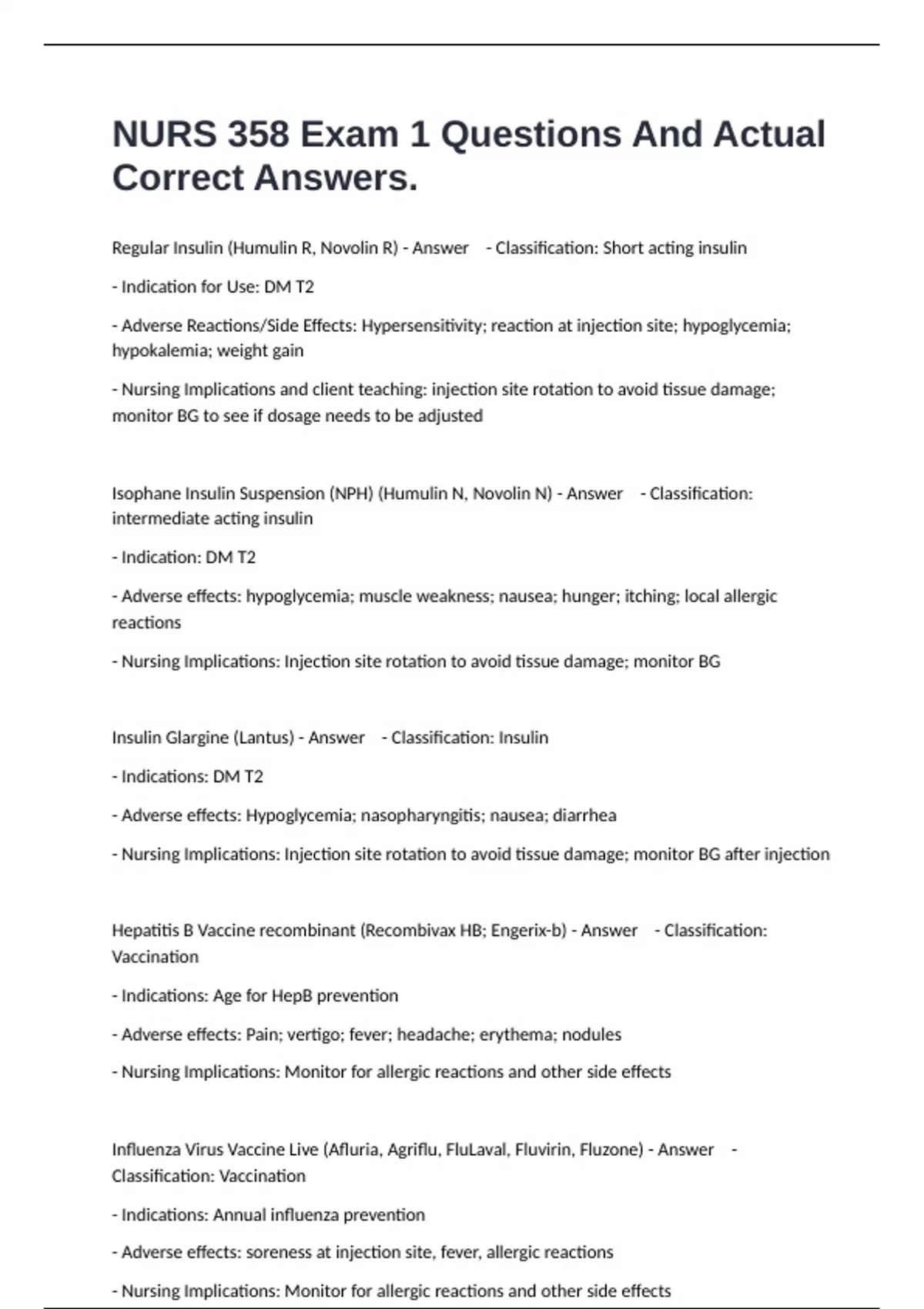 NURS 358 Exam 1 Questions And Actual Correct Answers.

Regular Insulin (Humulin R, Novolin R) - Answer - Classification: Short acting insulin

- Indication for Use: DM T2

- Adverse Reactions/Side Effects: Hypersensitivity; reaction at injection site; hypoglycemia; hypokalemia; weight gain

- Nursing Implications and client teaching: injection site rotation to avoid tissue damage; monitor BG to see if dosage needs to be adjusted

Isophane Insulin Suspension (NPH) (Humulin N, Novolin N) - Answer - Classification: intermediate acting insulin

- Indication: DM T2

- Adverse effects: hypoglycemia; muscle weakness; nausea; hunger; itching; local allergic reactions

- Nursing Implications: Injection site rotation to avoid tissue damage; monitor BG

Insulin Glargine (Lantus) - Answer - Classification: Insulin

- Indications: DM T2

- Adverse effects: Hypoglycemia; nasopharyngitis; nausea; diarrhea

- Nursing Implications: Injection site rotation to avoid tissue damage; monitor BG after injection

Hepatitis B Vaccine recombinant (Recombivax HB; Engerix-b) - Answer - Classification: Vaccination

- Indications: Age for HepB prevention

- Adverse effects: Pain; vertigo; fever; headache; erythema; nodules

- Nursing Implications: Monitor for allergic reactions and other side effects

Influenza Virus Vaccine Live (Afluria, Agriflu, FluLaval, Fluvirin, Fluzone) - Answer - Classification: Vaccination

- Indications: Annual influenza prevention

- Adverse effects: soreness at injection site, fever, allergic reactions

- Nursing Implications: Monitor for allergic reactions and other side effects